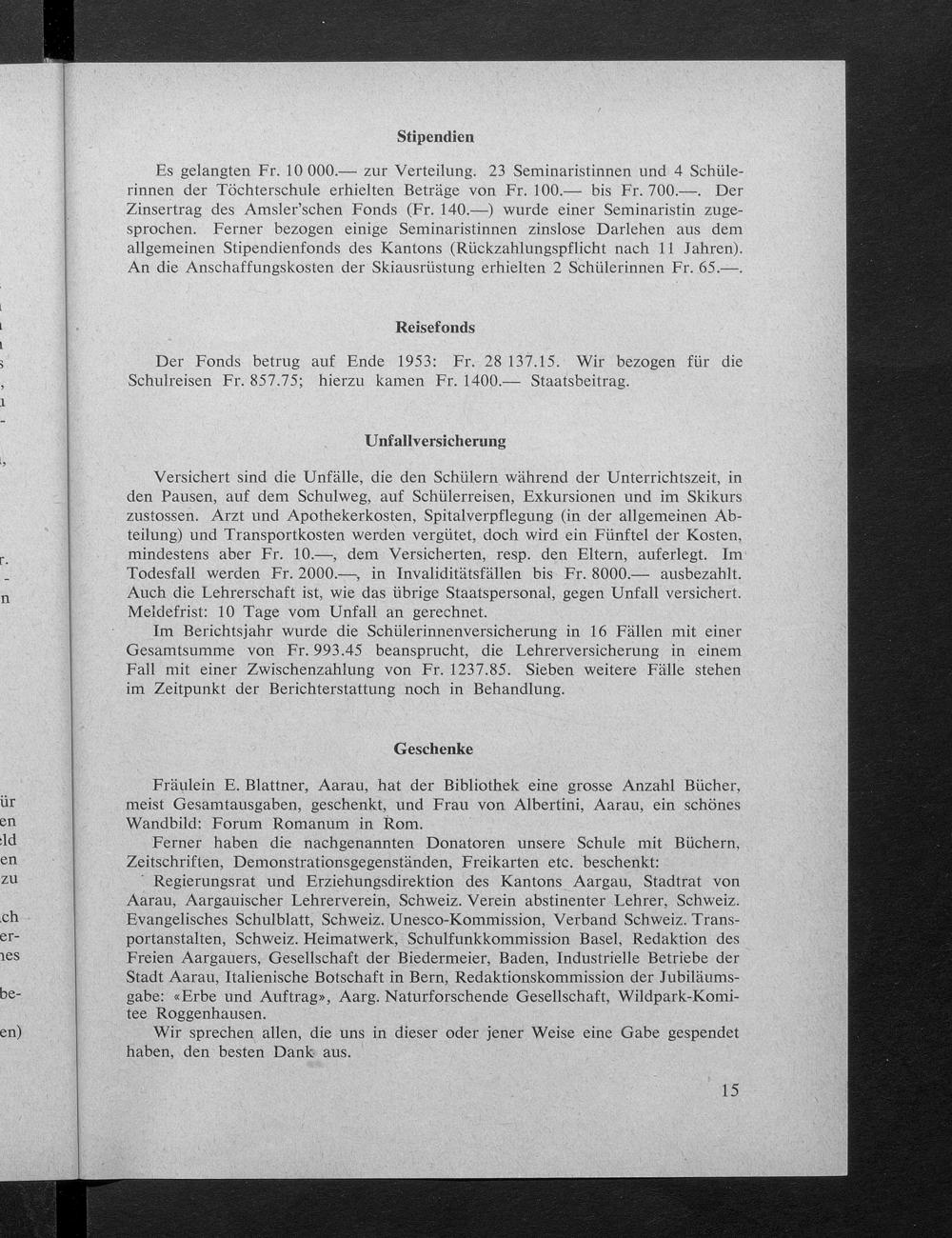 Stipendien

Es gelangten Fr. 10 000.— zur Verteilung. 23 Seminaristinnen und 4 Schülerinnen der Töchterschule erhielten Beträge von Fr. 100.— bis Fr. 700.—. Der Zinsertrag des Amsler'schen Fonds (Fr. 140.—) wurde einer Seminaristin zugesprochen. Ferner bezogen einige Seminaristinnen zinslose Darlehen aus dem allgemeinen Stipendienfonds des Kantons (Rückzahlungspflicht nach 11 Jahren). An die Anschaffungskosten der Skiausrüstung erhielten 2 Schülerinnen Fr. 65.—.

Reisefonds

Der Fonds betrug auf Ende 1953: Fr. 28 137.15. Wir bezogen für die Schulreisen Fr. 857.75; hierzu kamen Fr. 1400.— Staatsbeitrag.

Unfallversicherung

Versichert sind die Unfälle, die den Schülern während der Unterrichtszeit, in den Pausen, auf dem Schulweg, auf Schülerreisen, Exkursionen und im Skikurs zustossen. Arzt und Apothekerkosten, Spitalverpflegung (in der allgemeinen Abteilung) und Transportkosten werden vergütet, doch wird ein Fünftel der Kosten, mindestens aber Fr. 10.—, dem Versicherten, resp. den Eltern, auferlegt. Im Todesfall werden Fr. 2000.—, in Invaliditätsfällen bis Fr. 8000.— ausbezahlt. Auch die Lehrerschaft ist, wie das übrige Staatspersonal, gegen Unfall versichert. Meldefrist: 10 Tage vom Unfall an gerechnet.

Im Berichtsjahr wurde die Schülerinnenversicherung in 16 Fällen mit einer Gesamtsumme von Fr. 993.45 beansprucht, die Lehrerversicherung in einem Fall mit einer Zwischenzahlung von Fr. 1237.85. Sieben weitere Fälle stehen im Zeitpunkt der Berichterstattung noch in Behandlung.

Geschenke

Fräulein E. Blattner, Aarau, hat der Bibliothek eine grosse Anzahl Bücher, meist Gesamtausgaben, geschenkt, und Frau von Albertini, Aarau, ein schönes Wandbild: Forum Romanum in Rom.

Ferner haben die nachgenannten Donatoren unsere Schule mit Büchern, Zeitschriften, Demonstrationsgegenständen, Freikarten etc. beschenkt:

Regierungsrat und Erziehungsdirektion des Kantons Aargau, Stadtrat von Aarau, Aargauischer Lehrerverein, Schweiz. Verein abstinenter Lehrer, Schweiz. Evangelisches Schulblatt, Schweiz. Unesco-Kommission, Verband Schweiz. Transportanstalten, Schweiz. Heimatwerk, Schulfunkkommission Basel, Redaktion des Freien Aargauers, Gesellschaft der Biedermeier, Baden, Industrielle Betriebe der Stadt Aarau, Italienische Botschaft in Bern, Redaktionskommission der Jubiläumsgabe: «Erbe und Auftrag», Aarg. Naturforschende Gesellschaft, Wildpark-Komitee Roggenhausen.

Wir sprechen allen, die uns in dieser oder jener Weise eine Gabe gespendet haben, den besten Dank aus.

15